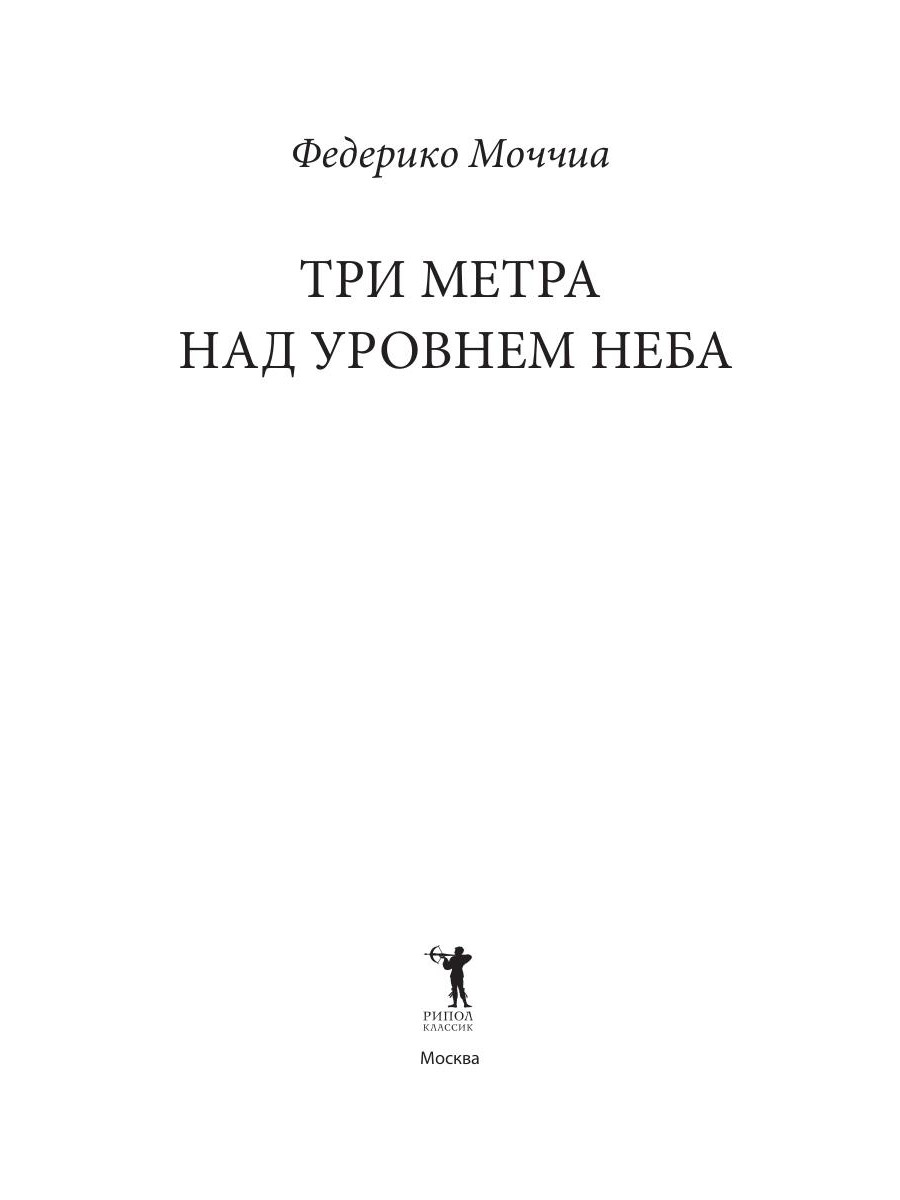 Федерико Моччиа

ТРИ МЕТРА
НАД УРОВНЕМ НЕБА

РИПОЛ
КЛАССИК

Москва